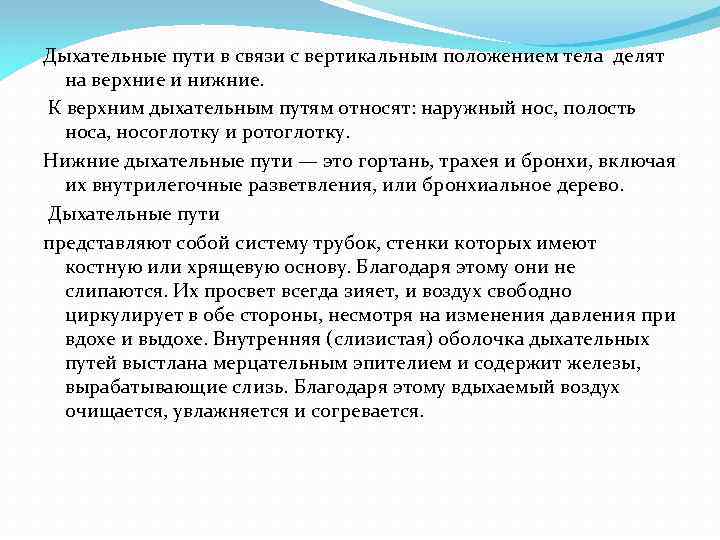 Дыхательные пути в связи с вертикальным положением тела делят на верхние и нижние.

К верхним дыхательным путям относят: наружный нос, полость носа, носоглотку и ротоглотку.

Нижние дыхательные пути — это гортань, трахея и бронхи, включая их внутрилегочные разветвления, или бронхиальное дерево.

Дыхательные пути

представляют собой систему трубок, стенки которых имеют костную или хрящевую основу. Благодаря этому они не слипаются. Их просвет всегда зияет, и воздух свободно циркулирует в обе стороны, несмотря на изменения давления при вдохе и выдохе. Внутренняя (слизистая) оболочка дыхательных путей выстлана мерцательным эпителием и содержит железы, вырабатывающие слизь. Благодаря этому вдыхаемый воздух очищается, увлажняется и согревается.